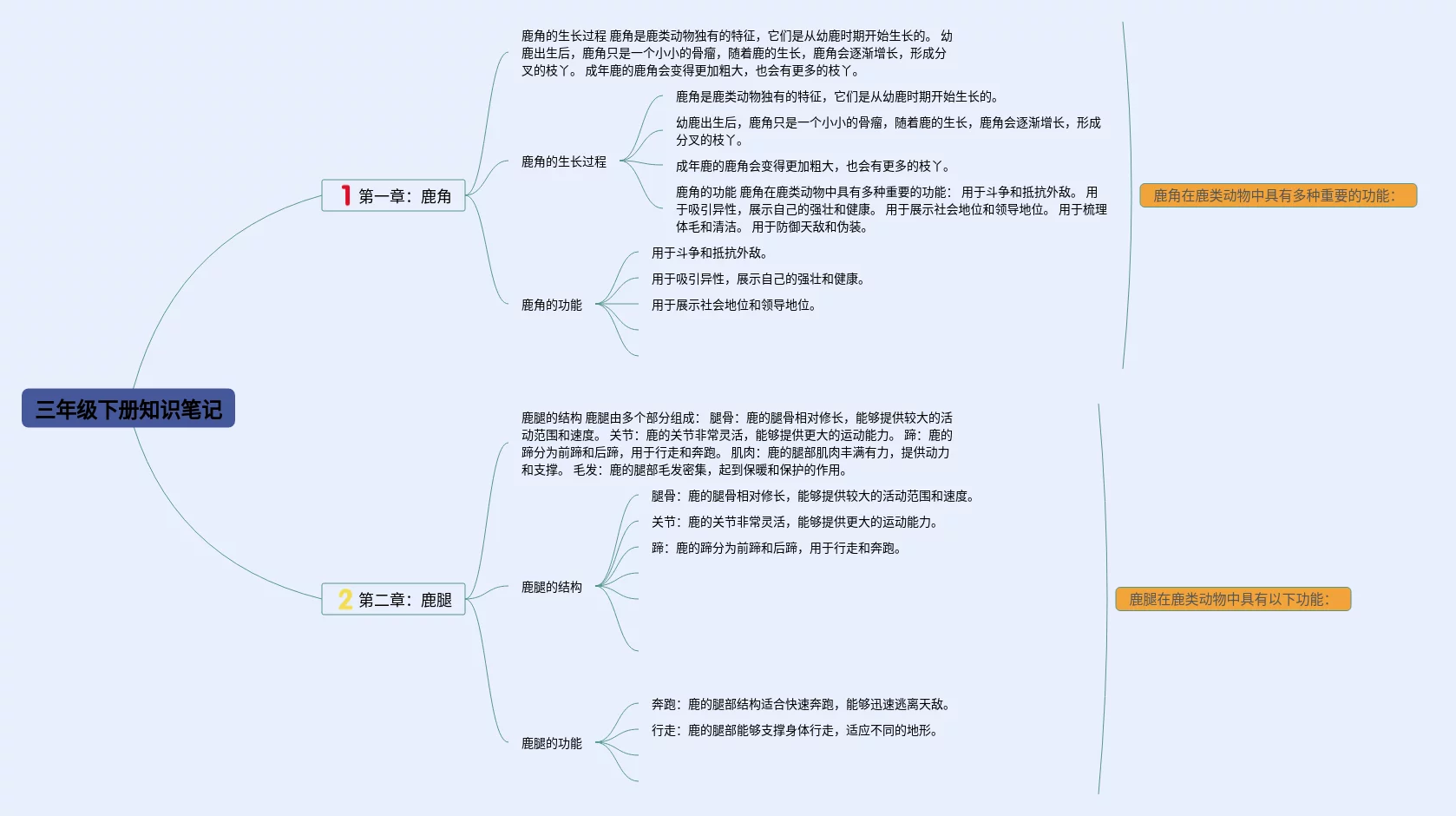 三年级下册知识笔记

1 第一章：鹿角

鹿角的生长过程 鹿角是鹿类动物独有的特征，它们是从幼鹿时期开始生长的。 幼鹿出生后，鹿角只是一个小小的骨瘤，随着鹿的生长，鹿角会逐渐增长，形成分叉的枝丫。 成年鹿的鹿角会变得更加粗大，也会有更多的枝丫。

鹿角的生长过程

鹿角是鹿类动物独有的特征，它们是从幼鹿时期开始生长的。

幼鹿出生后，鹿角只是一个小小的骨瘤，随着鹿的生长，鹿角会逐渐增长，形成分叉的枝丫。

成年鹿的鹿角会变得更加粗大，也会有更多的枝丫。

鹿角的功能 鹿角在鹿类动物中具有多种重要的功能： 用于斗争和抵抗外敌。 用于吸引异性，展示自己的强壮和健康。 用于展示社会地位和领导地位。 用于梳理体毛和清洁。 用于防御天敌和伪装。

鹿角的功能

用于斗争和抵抗外敌。

用于吸引异性，展示自己的强壮和健康。

用于展示社会地位和领导地位。

鹿角在鹿类动物中具有多种重要的功能：

2 第二章：鹿腿

鹿腿的结构 鹿腿由多个部分组成： 腿骨：鹿的腿骨相对修长，能够提供较大的活动范围和速度。 关节：鹿的关节非常灵活，能够提供更大的运动能力。 蹄：鹿的蹄分为前蹄和后蹄，用于行走和奔跑。 肌肉：鹿的腿部肌肉丰满有力，提供动力和支撑。 毛发：鹿的腿部毛发密集，起到保暖和保护的作用。

鹿腿的结构

腿骨：鹿的腿骨相对修长，能够提供较大的活动范围和速度。

关节：鹿的关节非常灵活，能够提供更大的运动能力。

蹄：鹿的蹄分为前蹄和后蹄，用于行走和奔跑。

鹿腿的功能

奔跑：鹿的腿部结构适合快速奔跑，能够迅速逃离天敌。

行走：鹿的腿部能够支撑身体行走，适应不同的地形。

鹿腿在鹿类动物中具有以下功能：